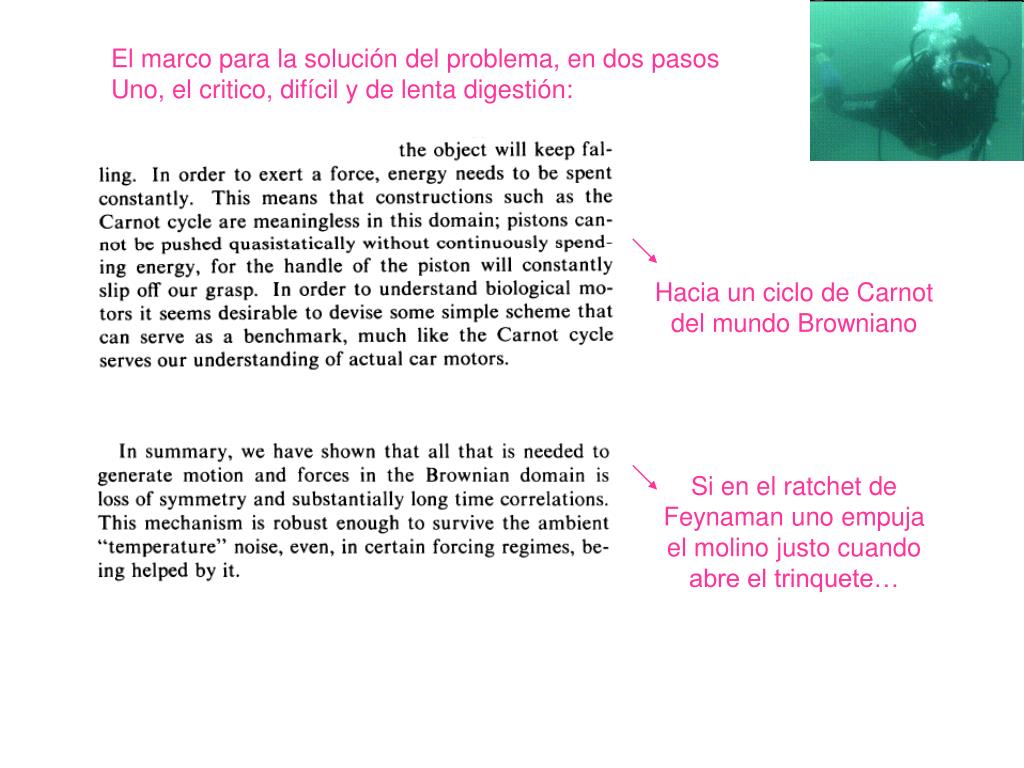 El marco para la solución del problema, en dos pasos
Uno, el critico, difícil y de lenta digestión:

the object will keep falling. In order to exert a force, energy needs to be spent constantly. This means that constructions such as the Carnot cycle are meaningless in this domain; pistons cannot be pushed quasistatically without continuously spending energy, for the handle of the piston will constantly slip off our grasp. In order to understand biological motors it seems desirable to devise some simple scheme that can serve as a benchmark, much like the Carnot cycle serves our understanding of actual car motors.

Hacia un ciclo de Carnot del mundo Browniano

In summary, we have shown that all that is needed to generate motion and forces in the Brownian domain is loss of symmetry and substantially long time correlations. This mechanism is robust enough to survive the ambient "temperature" noise, even, in certain forcing regimes, being helped by it.

Si en el ratchet de Feynaman uno empuja el molino justo cuando abre el trinquete…